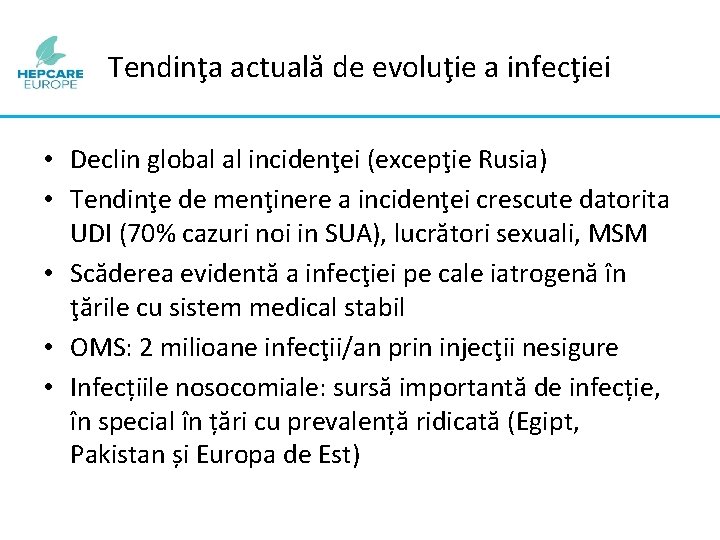 HEPCARE
EUROPE

Tendinţa actuală de evoluţie a infecţiei

• Declin global al incidenţei (excepţie Rusia)
• Tendinţe de menţinere a incidenţei crescute datorita UDI (70% cazuri noi in SUA), lucrători sexuali, MSM
• Scăderea evidentă a infecţiei pe cale iatrogenă în ţările cu sistem medical stabil
• OMS: 2 milioane infecţii/an prin injecţii nesigure
• Infecțiile nosocomiale: sursă importantă de infecție, în special în țări cu prevalență ridicată (Egipt, Pakistan și Europa de Est)